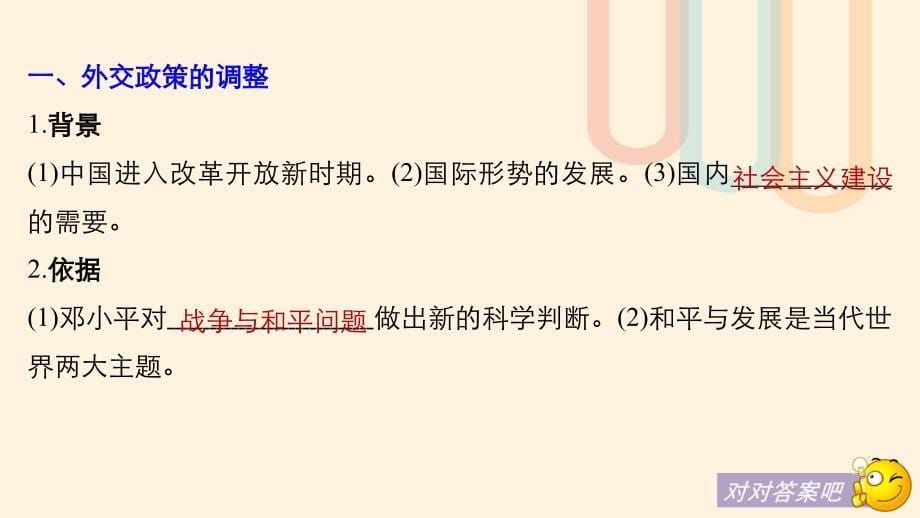 一、外交政策的调整

1.背景

(1)中国进入改革开放新时期。(2)国际形势的发展。(3)国内社会主义建设的需要。

2.依据

(1)邓小平对战争与和平问题做出新的科学判断。(2)和平与发展是当代世界两大主题。

对对答案吧